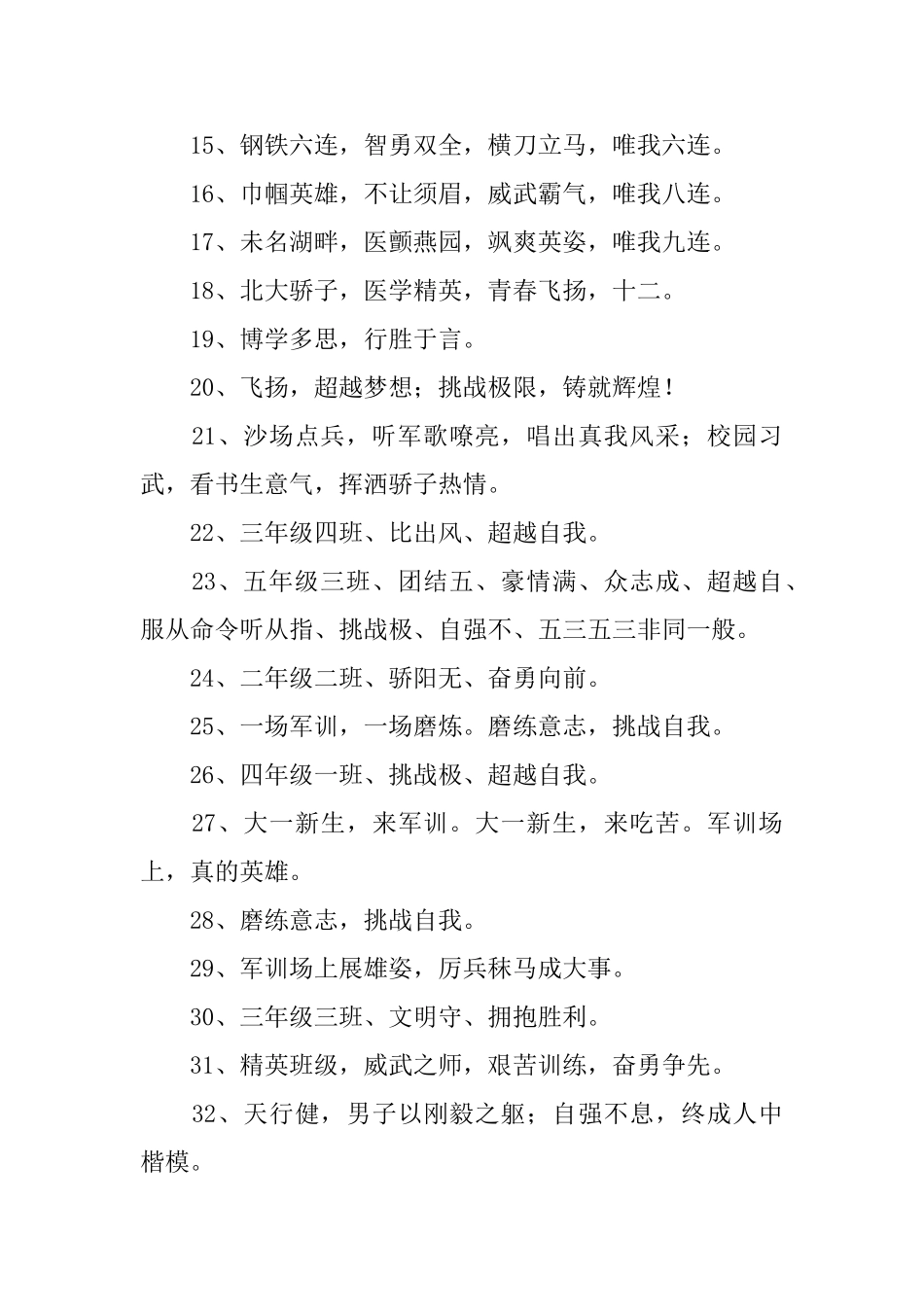 15、钢铁六连，智勇双全，横刀立马，唯我六连。

16、巾帼英雄，不让须眉，威武霸气，唯我八连。

17、未名湖畔，医颤燕园，飒爽英姿，唯我九连。

18、北大骄子，医学精英，青春飞扬，十二。

19、博学多思，行胜于言。

20、飞扬，超越梦想；挑战极限，铸就辉煌！

21、沙场点兵，听军歌嘹亮，唱出真我风采；校园习武，看书生意气，挥洒骄子热情。

22、三年级四班、比出风、超越自我。

23、五年级三班、团结五、豪情满、众志成、超越自、服从命令听从指、挑战极、自强不、五三五三非同一般。

24、二年级二班、骄阳无、奋勇向前。

25、一场军训，一场磨炼。磨练意志，挑战自我。

26、四年级一班、挑战极、超越自我。

27、大一新生，来军训。大一新生，来吃苦。军训场上，真的英雄。

28、磨练意志，挑战自我。

29、军训场上展雄姿，厉兵秣马成大事。

30、三年级三班、文明守、拥抱胜利。

31、精英班级，威武之师，艰苦训练，奋勇争先。

32、天行健，男子以刚毅之躯；自强不息，终成人中楷模。